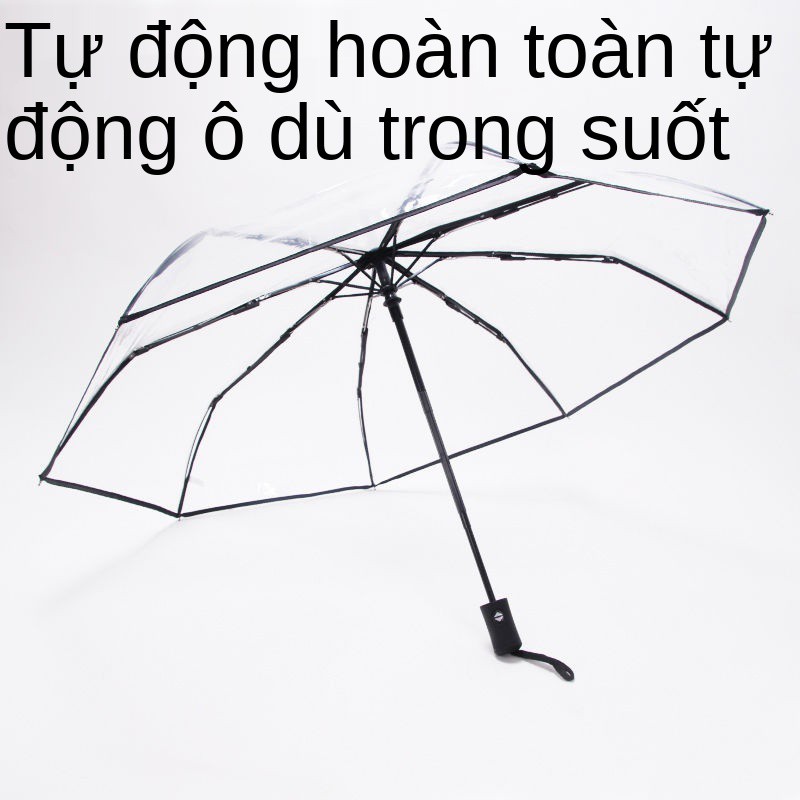 Tự động hoàn toàn tự động ô dù trong suốt